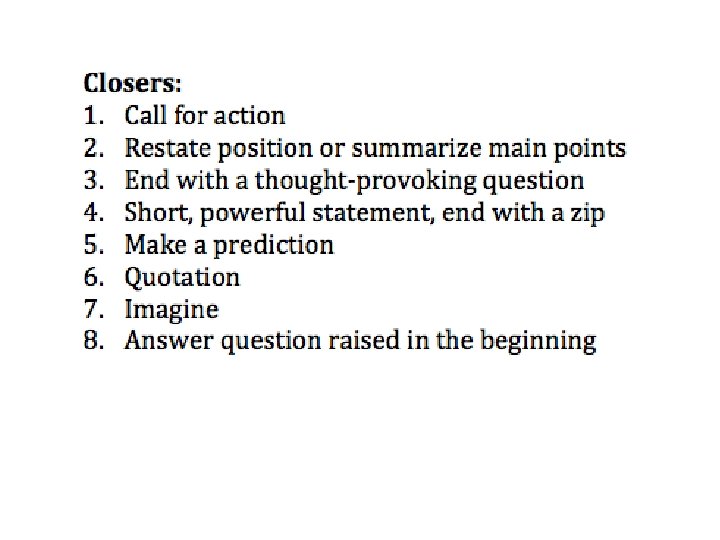 Closers:
1. Call for action
2. Restate position or summarize main points
3. End with a thought-provoking question
4. Short, powerful statement, end with a zip
5. Make a prediction
6. Quotation
7. Imagine
8. Answer question raised in the beginning